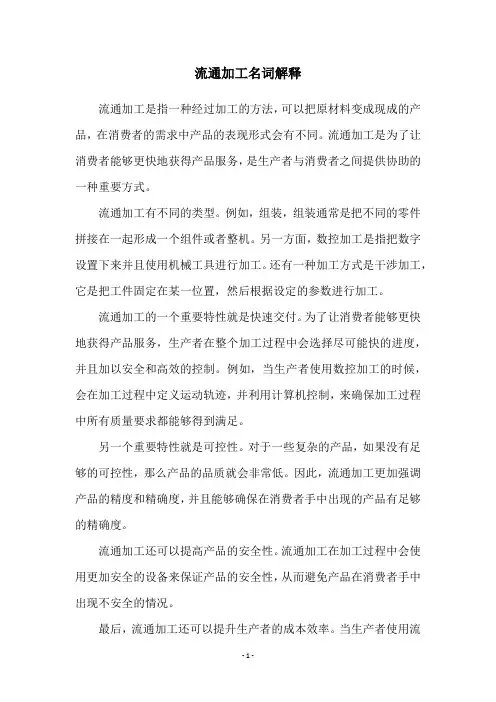 流通加工名词解释

流通加工是指一种经过加工的方法，可以把原材料变成现成的产品，在消费者的需求中产品的表现形式会有不同。流通加工是为了让消费者能够更快地获得产品服务，是生产者与消费者之间提供协助的一种重要方式。

流通加工有不同的类型。例如，组装，组装通常是把不同的零件拼接在一起形成一个组件或者整机。另一方面，数控加工是指把数字设置下来并且使用机械工具进行加工。还有一种加工方式是干涉加工，它是把工件固定在某一位置，然后根据设定的参数进行加工。

流通加工的一个重要特性就是快速交付。为了让消费者能够更快地获得产品服务，生产者在整个加工过程中会选择尽可能快的进度，并且加以安全和高效的控制。例如，当生产者使用数控加工的时候，会在加工过程中定义运动轨迹，并利用计算机控制，来确保加工过程中所有质量要求都能够得到满足。

另一个重要特性就是可控性。对于一些复杂的产品，如果没有足够的可控性，那么产品的品质就会非常低。因此，流通加工更加强调产品的精度和精确度，并且能够确保在消费者手中出现的产品有足够的精确度。

流通加工还可以提高产品的安全性。流通加工在加工过程中会使用更加安全的设备来保证产品的安全性，从而避免产品在消费者手中出现不安全的情况。

最后，流通加工还可以提升生产者的成本效率。当生产者使用流

- 1 -